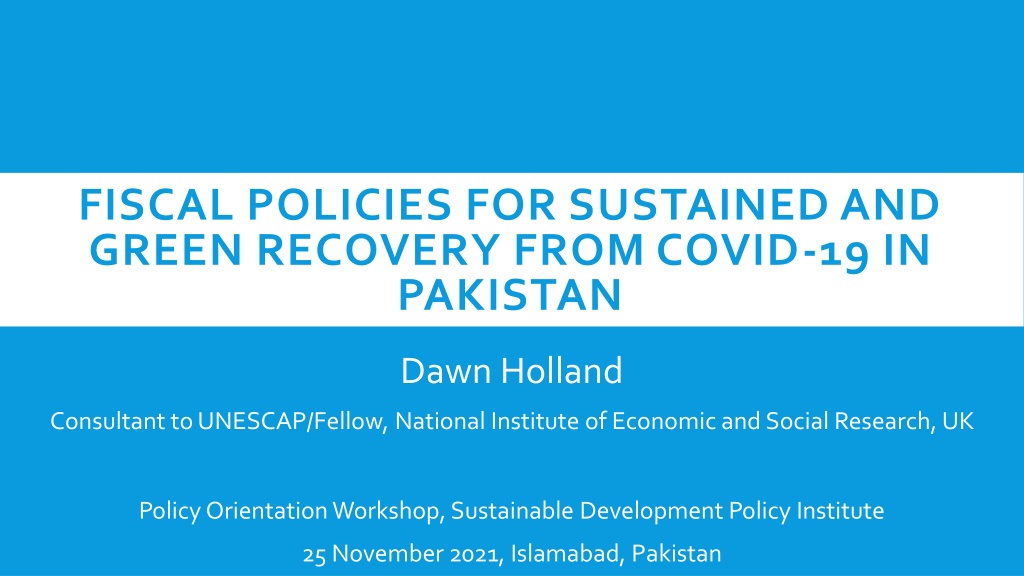 FISCAL POLICIES FOR SUSTAINED AND GREEN RECOVERY FROM COVID-19 IN PAKISTAN

Dawn Holland

Consultant to UNESCAP/Fellow, National Institute of Economic and Social Research, UK

Policy Orientation Workshop, Sustainable Development Policy Institute

25 November 2021, Islamabad, Pakistan